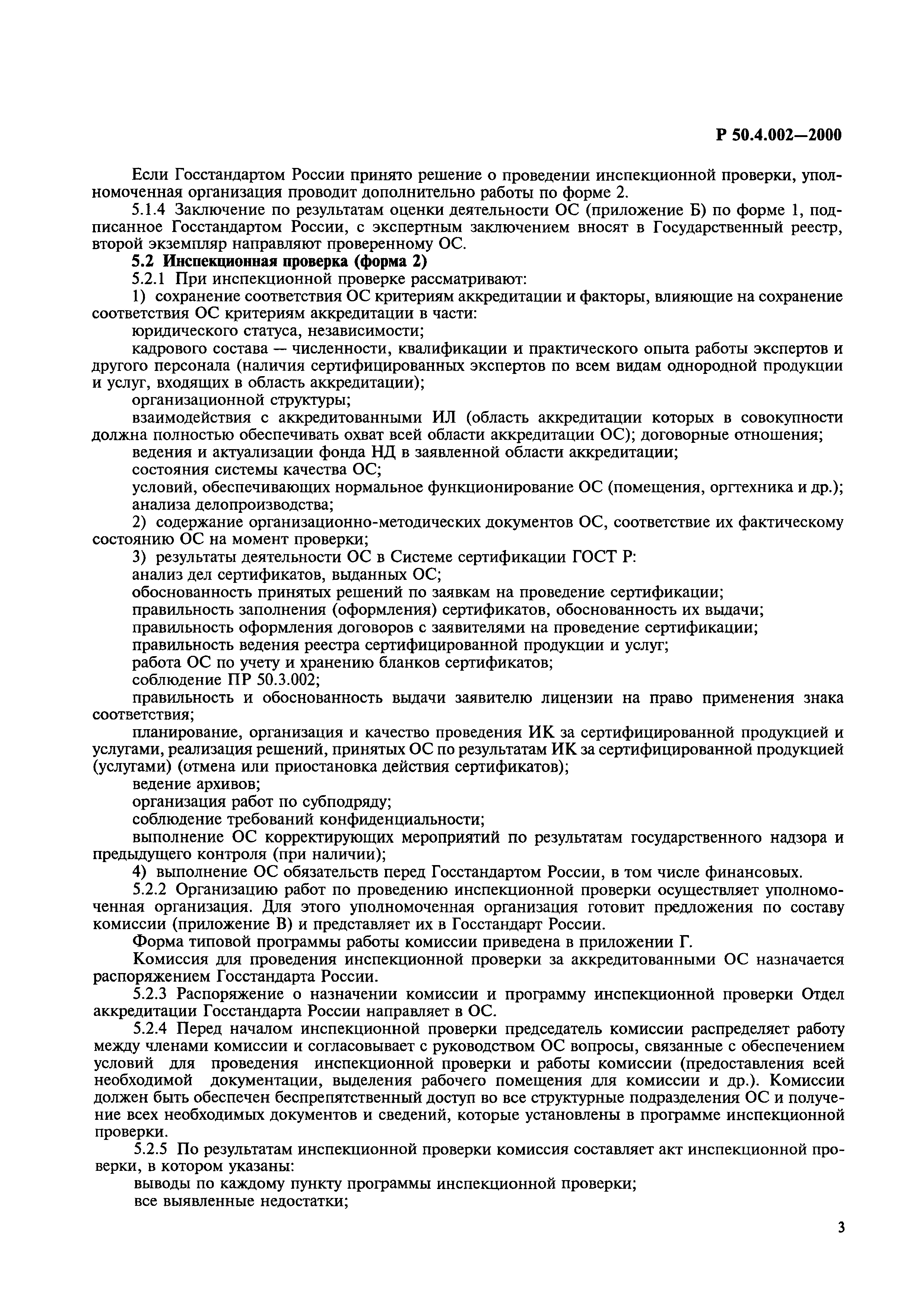 Р 50.4.002—2000

Если Госстандартом России принято решение о проведении инспекционной проверки, уполномоченная организация проводит дополнительно работы по форме 2.

5.1.4 Заключение по результатам оценки деятельности ОС (приложение Б) по форме 1, подписанное Госстандартом России, с экспертным заключением вносят в Государственный реестр, второй экземпляр направляют проверенному ОС.

5.2 Инспекционная проверка (форма 2)

5.2.1 При инспекционной проверке рассматривают:

1) сохранение соответствия ОС критериям аккредитации и факторы, влияющие на сохранение соответствия ОС критериям аккредитации в части:

юридического статуса, независимости;

кадрового состава — численности, квалификации и практического опыта работы экспертов и другого персонала (наличия сертифицированных экспертов по всем видам однородной продукции и услуг, входящих в область аккредитации);

организационной структуры;

взаимодействия с аккредитованными ИЛ (область аккредитации которых в совокупности должна полностью обеспечивать охват всей области аккредитации ОС); договорные отношения;

ведения и актуализации фонда НД в заявленной области аккредитации;

состояния системы качества ОС;

условий, обеспечивающих нормальное функционирование ОС (помещения, оргтехника и др.);

анализа делопроизводства;

2) содержание организационно-методических документов ОС, соответствие их фактическому состоянию ОС на момент проверки;

3) результаты деятельности ОС в Системе сертификации ГОСТ Р:

анализ дел сертификатов, выданных ОС;

обоснованность принятых решений по заявкам на проведение сертификации;

правильность заполнения (оформления) сертификатов, обоснованность их выдачи;

правильность оформления договоров с заявителями на проведение сертификации;

правильность ведения реестра сертифицированной продукции и услуг;

работа ОС по учету и хранению бланков сертификатов;

соблюдение ПР 50.3.002;

правильность и обоснованность выдачи заявителю лицензии на право применения знака соответствия;

планирование, организация и качество проведения ИК за сертифицированной продукцией и услугами, реализация решений, принятых ОС по результатам ИК за сертифицированной продукцией (услугами) (отмена или приостановка действия сертификатов);

ведение архивов;

организация работ по субподряду;

соблюдение требований конфиденциальности;

выполнение ОС корректирующих мероприятий по результатам государственного надзора и предыдущего контроля (при наличии);

4) выполнение ОС обязательств перед Госстандартом России, в том числе финансовых.

5.2.2 Организацию работ по проведению инспекционной проверки осуществляет уполномоченная организация. Для этого уполномоченная организация готовит предложения по составу комиссии (приложение В) и представляет их в Госстандарт России.

Форма типовой программы работы комиссии приведена в приложении Г.

Комиссия для проведения инспекционной проверки за аккредитованными ОС назначается распоряжением Госстандарта России.

5.2.3 Распоряжение о назначении комиссии и программу инспекционной проверки Отдел аккредитации Госстандарта России направляет в ОС.

5.2.4 Перед началом инспекционной проверки председатель комиссии распределяет работу между членами комиссии и согласовывает с руководством ОС вопросы, связанные с обеспечением условий для проведения инспекционной проверки и работы комиссии (предоставления всей необходимой документации, выделения рабочего помещения для комиссии и др.). Комиссии должен быть обеспечен беспрепятственный доступ во все структурные подразделения ОС и получение всех необходимых документов и сведений, которые установлены в программе инспекционной проверки.

5.2.5 По результатам инспекционной проверки комиссия составляет акт инспекционной проверки, в котором указаны:

выводы по каждому пункту программы инспекционной проверки;

все выявленные недостатки;

3